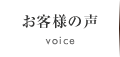 お客様の声

voice